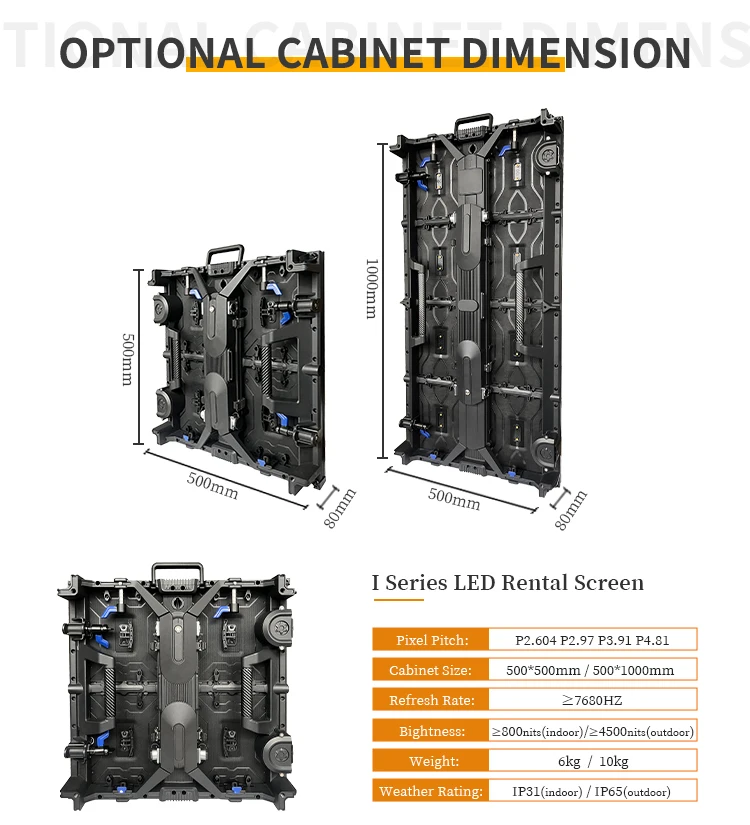 OPTIONAL CABINET DIMENSION

500mm

500mm

80mm

1000mm

500mm

80mm

I Series LED Rental Screen

Pixel Pitch: P2.604 P2.97 P3.91 P4.81

Cabinet Size: 500*500mm / 500*1000mm

Refresh Rate: ≥7680HZ

Bightness: ≥800nits(indoor)/≥4500nits(outdoor)

Weight: 6kg / 10kg

Weather Rating: IP31(indoor) / IP65(outdoor)

TIONAL CABINET DIMENS